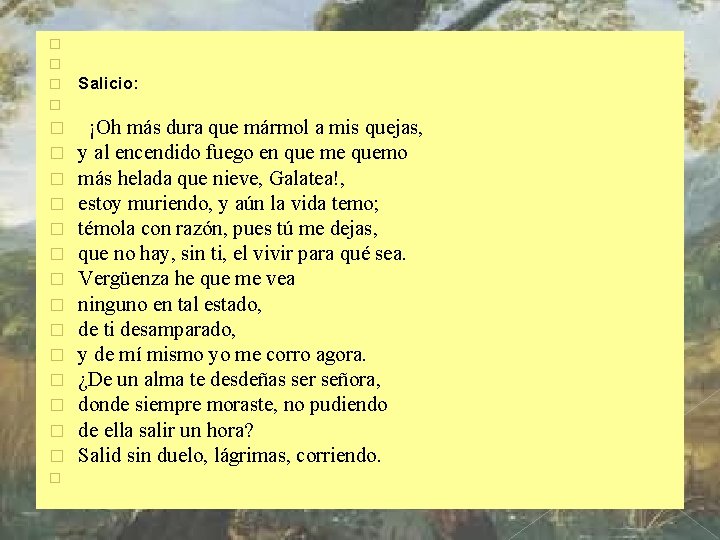 Salicio:

¡Oh más dura que mármol a mis quejas,
y al encendido fuego en que me quemo
más helada que nieve, Galatea!,
estoy muriendo, y aún la vida temo;
témola con razón, pues tú me dejas,
que no hay, sin ti, el vivir para qué sea.
Vergüenza he que me vea
ninguno en tal estado,
de ti desamparado,
y de mí mismo yo me corro agora.
¿De un alma te desdeñas ser señora,
donde siempre moraste, no pudiendo
de ella salir un hora?
Salid sin duelo, lágrimas, corriendo.